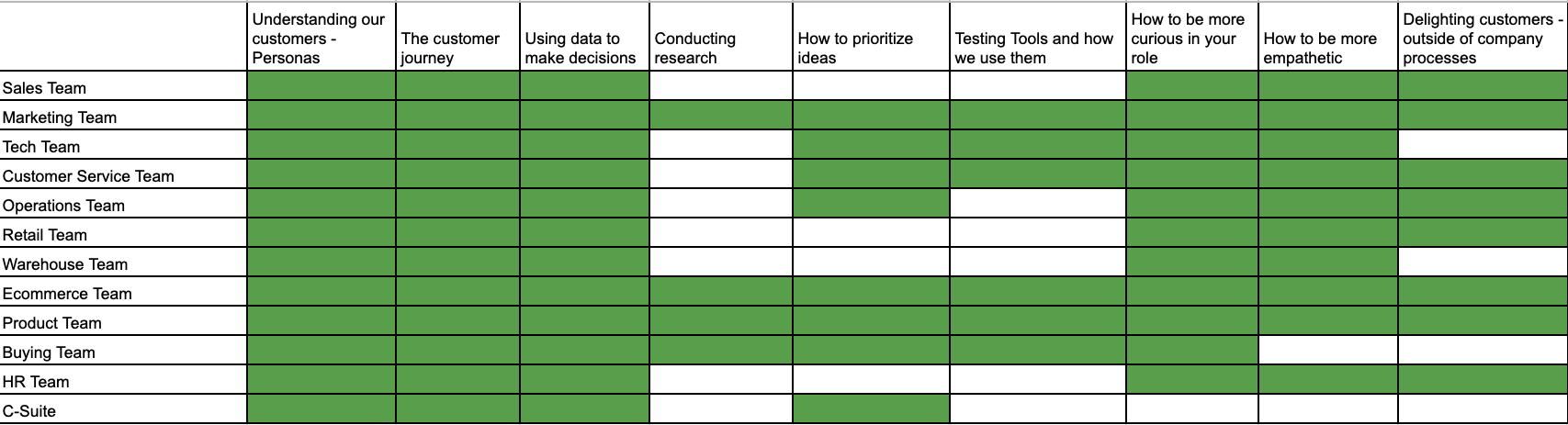 | | Understanding our customers - Personas | The customer journey | Using data to make decisions | Conducting research | How to prioritize ideas | Testing Tools and how we use them | How to be more curious in your role | How to be more empathetic | Delighting customers - outside of company processes |
|---|---|---|---|---|---|---|---|---|---|
| Sales Team | | | | | | | | | |
| Marketing Team | | | | | | | | | |
| Tech Team | | | | | | | | | |
| Customer Service Team | | | | | | | | | |
| Operations Team | | | | | | | | | |
| Retail Team | | | | | | | | | |
| Warehouse Team | | | | | | | | | |
| Ecommerce Team | | | | | | | | | |
| Product Team | | | | | | | | | |
| Buying Team | | | | | | | | | |
| HR Team | | | | | | | | | |
| C-Suite | | | | | | | | | |